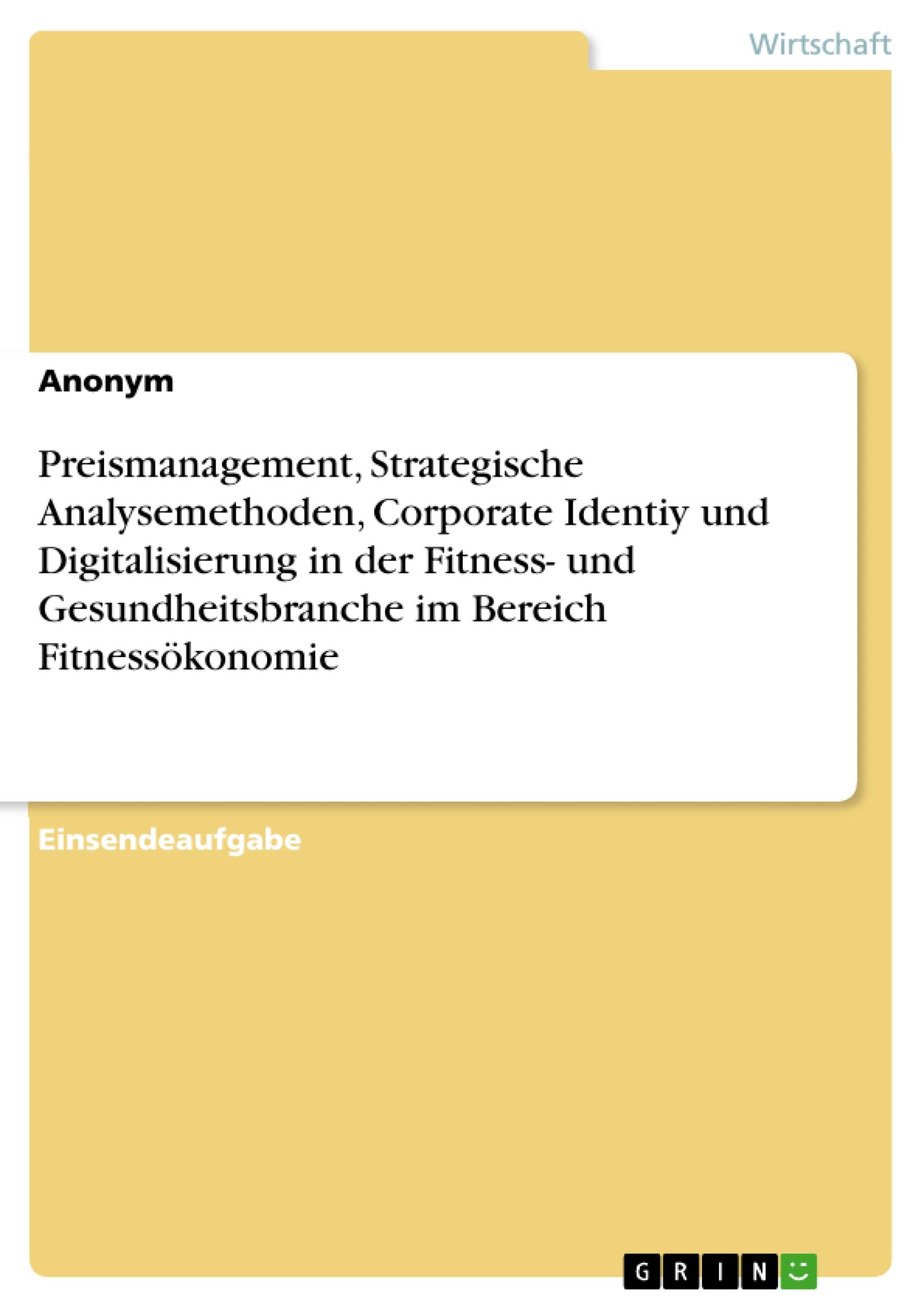 Wirtschaft

Anonym

Preismanagement, Strategische Analysemethoden, Corporate Identiy und Digitalisierung in der Fitness- und Gesundheitsbranche im Bereich Fitnessökonomie

Einsendeaufgabe

GRIN